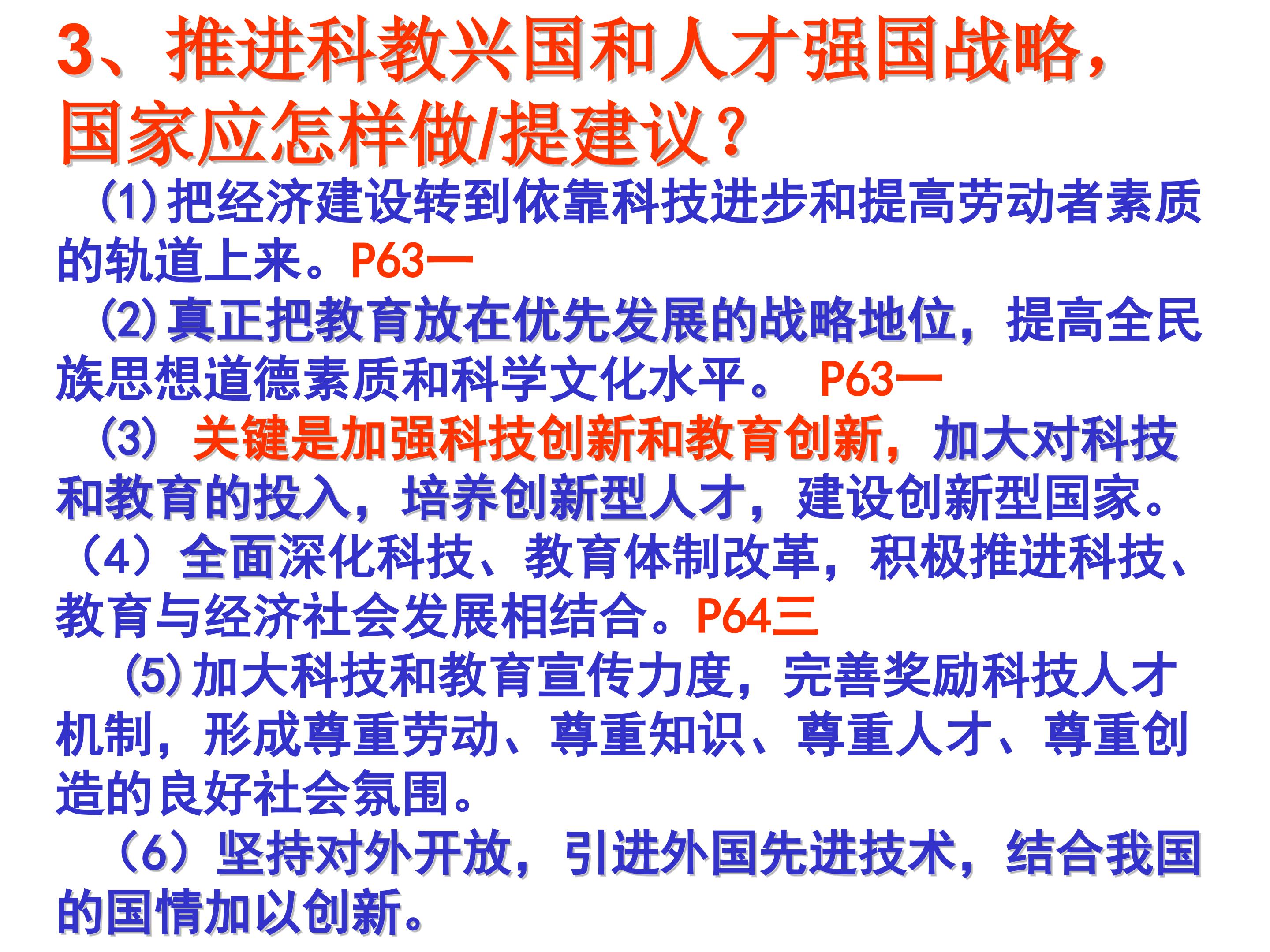 3、推进科教兴国和人才强国战略，国家应怎样做/提建议？

(1)把经济建设转到依靠科技进步和提高劳动者素质的轨道上来。P63一

(2)真正把教育放在优先发展的战略地位，提高全民族思想道德素质和科学文化水平。 P63一

(3) 关键是加强科技创新和教育创新，加大对科技和教育的投入，培养创新型人才，建设创新型国家。

（4）全面深化科技、教育体制改革，积极推进科技、教育与经济社会发展相结合。P64三

(5)加大科技和教育宣传力度，完善奖励科技人才机制，形成尊重劳动、尊重知识、尊重人才、尊重创造的良好社会氛围。

（6）坚持对外开放，引进外国先进技术，结合我国的国情加以创新。